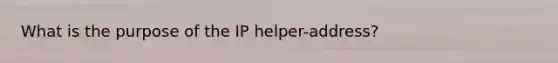 What is the purpose of the IP helper-address?